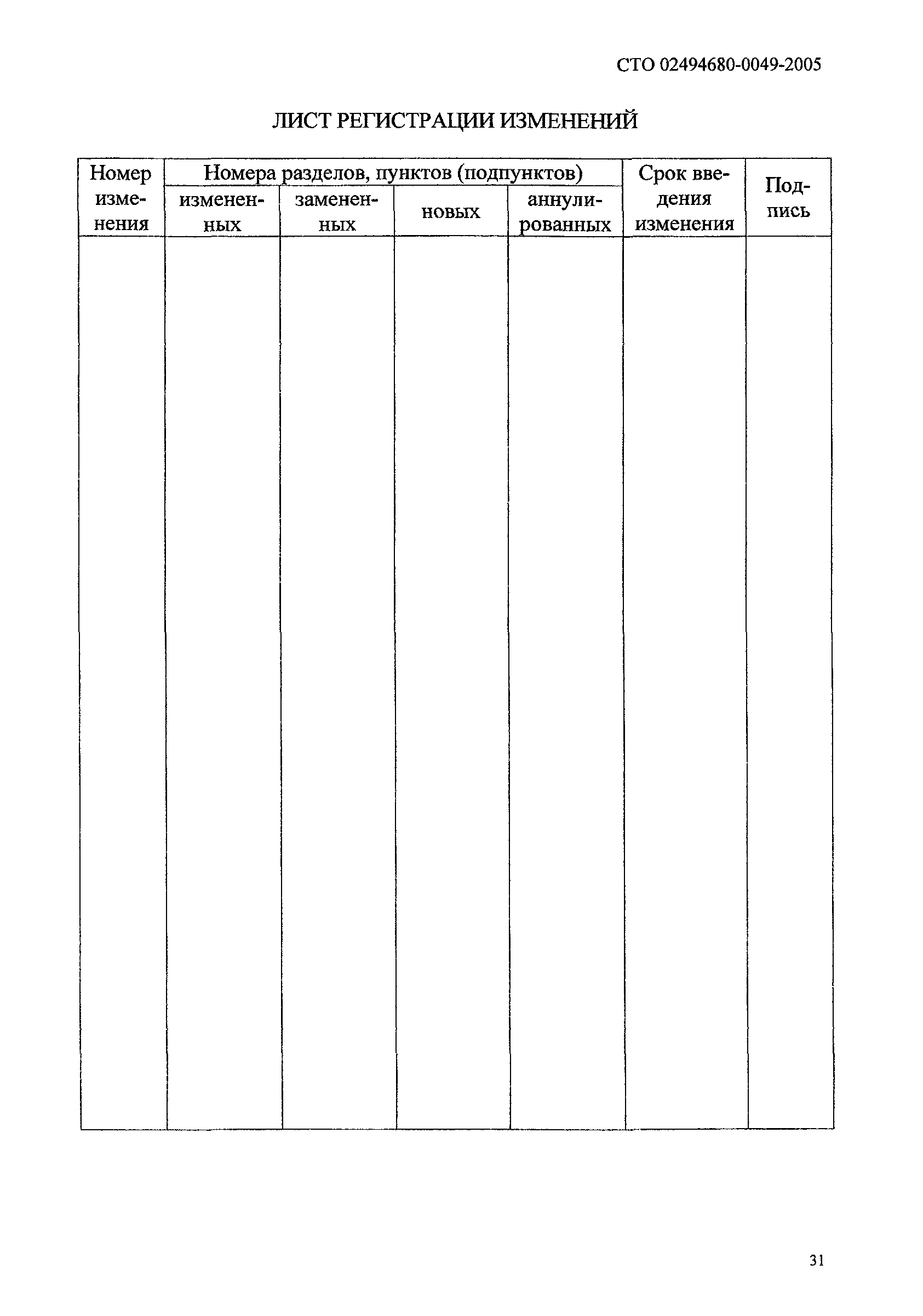 СТО 02494680-0049-2005

ЛИСТ РЕГИСТРАЦИИ ИЗМЕНЕНИЙ

| Номер изменения | Номера разделов, пунктов (подпунктов) | | | | Срок введения изменения | Подпись |
|---|---|---|---|---|---|---|
| | измененных | замененных | новых | аннулированных | | |
| | | | | | | |

31